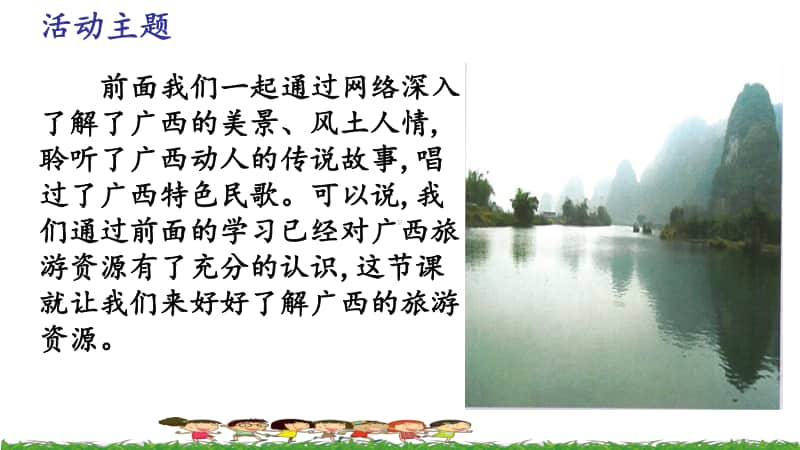 活动主题

前面我们一起通过网络深入了解了广西的美景、风土人情，聆听了广西动人的传说故事，唱过了广西特色民歌。可以说，我们通过前面的学习已经对广西旅游资源有了充分的认识，这节课就让我们来好好了解广西的旅游资源。